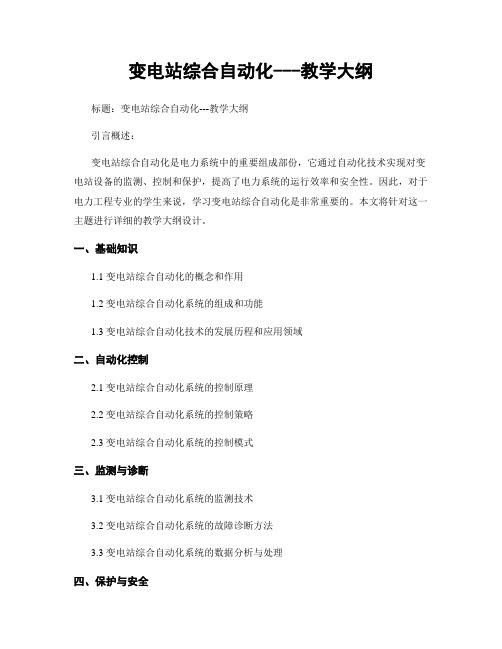 变电站综合自动化---教学大纲

标题：变电站综合自动化---教学大纲

引言概述：

变电站综合自动化是电力系统中的重要组成部份，它通过自动化技术实现对变电站设备的监测、控制和保护，提高了电力系统的运行效率和安全性。因此，对于电力工程专业的学生来说，学习变电站综合自动化是非常重要的。本文将针对这一主题进行详细的教学大纲设计。

一、基础知识

1.1 变电站综合自动化的概念和作用

1.2 变电站综合自动化系统的组成和功能

1.3 变电站综合自动化技术的发展历程和应用领域

二、自动化控制

2.1 变电站综合自动化系统的控制原理

2.2 变电站综合自动化系统的控制策略

2.3 变电站综合自动化系统的控制模式

三、监测与诊断

3.1 变电站综合自动化系统的监测技术

3.2 变电站综合自动化系统的故障诊断方法

3.3 变电站综合自动化系统的数据分析与处理

四、保护与安全